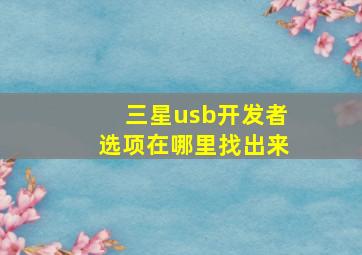 三星usb开发者选项在哪里找出来